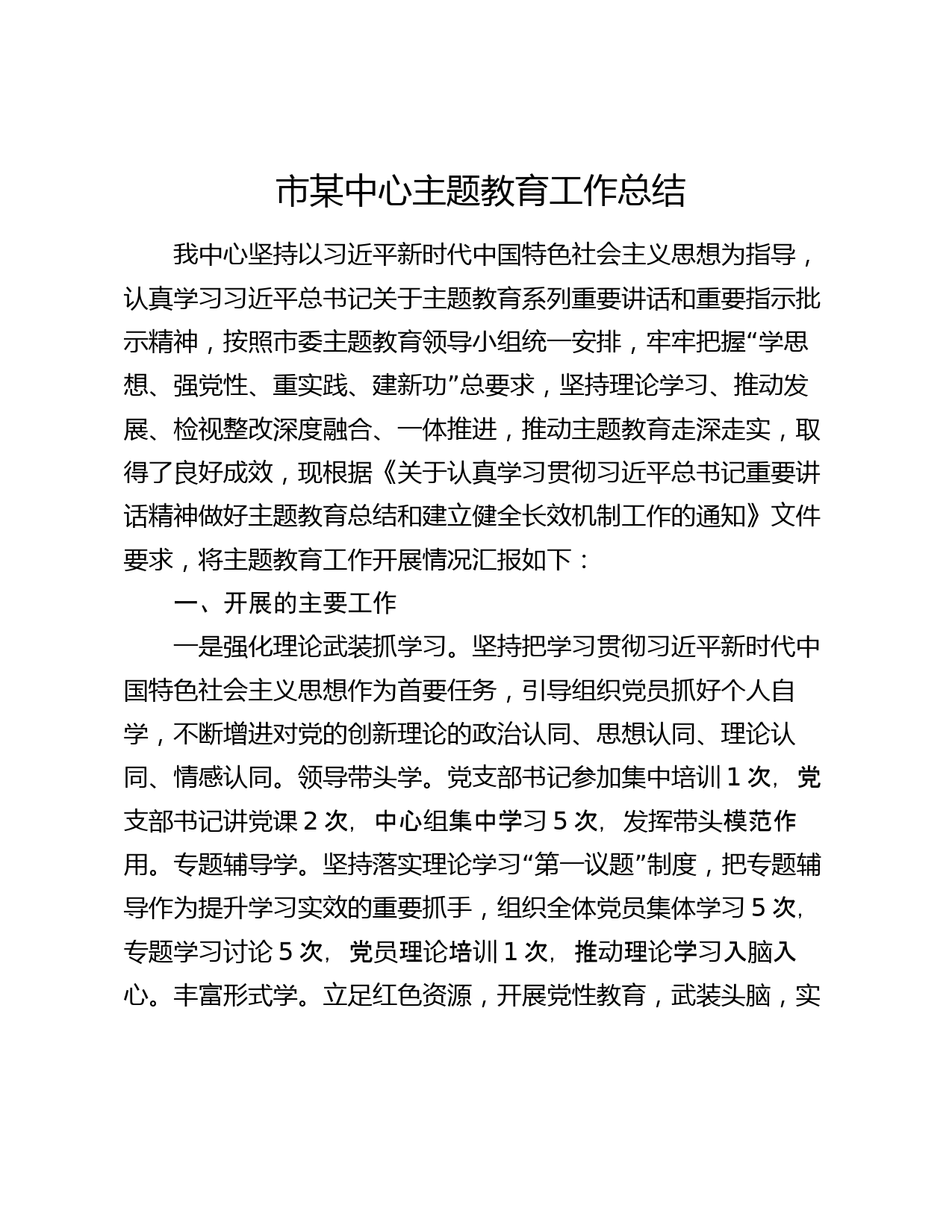 市某中心主题教育工作总结

我中心坚持以习近平新时代中国特色社会主义思想为指导，认真学习习近平总书记关于主题教育系列重要讲话和重要指示批示精神，按照市委主题教育领导小组统一安排，牢牢把握“学思想、强党性、重实践、建新功”总要求，坚持理论学习、推动发展、检视整改深度融合、一体推进，推动主题教育走深走实，取得了良好成效，现根据《关于认真学习贯彻习近平总书记重要讲话精神做好主题教育总结和建立健全长效机制工作的通知》文件要求，将主题教育工作开展情况汇报如下：

一、开展的主要工作

一是强化理论武装抓学习。坚持把学习贯彻习近平新时代中国特色社会主义思想作为首要任务，引导组织党员抓好个人自学，不断增进对党的创新理论的政治认同、思想认同、理论认同、情感认同。领导带头学。党支部书记参加集中培训 1 次，党支部书记讲党课 2 次，中心组集中学习 5 次，发挥带头模范作用。专题辅导学。坚持落实理论学习“第一议题”制度，把专题辅导作为提升学习实效的重要抓手，组织全体党员集体学习 5 次，专题学习讨论 5 次，党员理论培训 1 次，推动理论学习入脑入心。丰富形式学。立足红色资源，开展党性教育，武装头脑，实